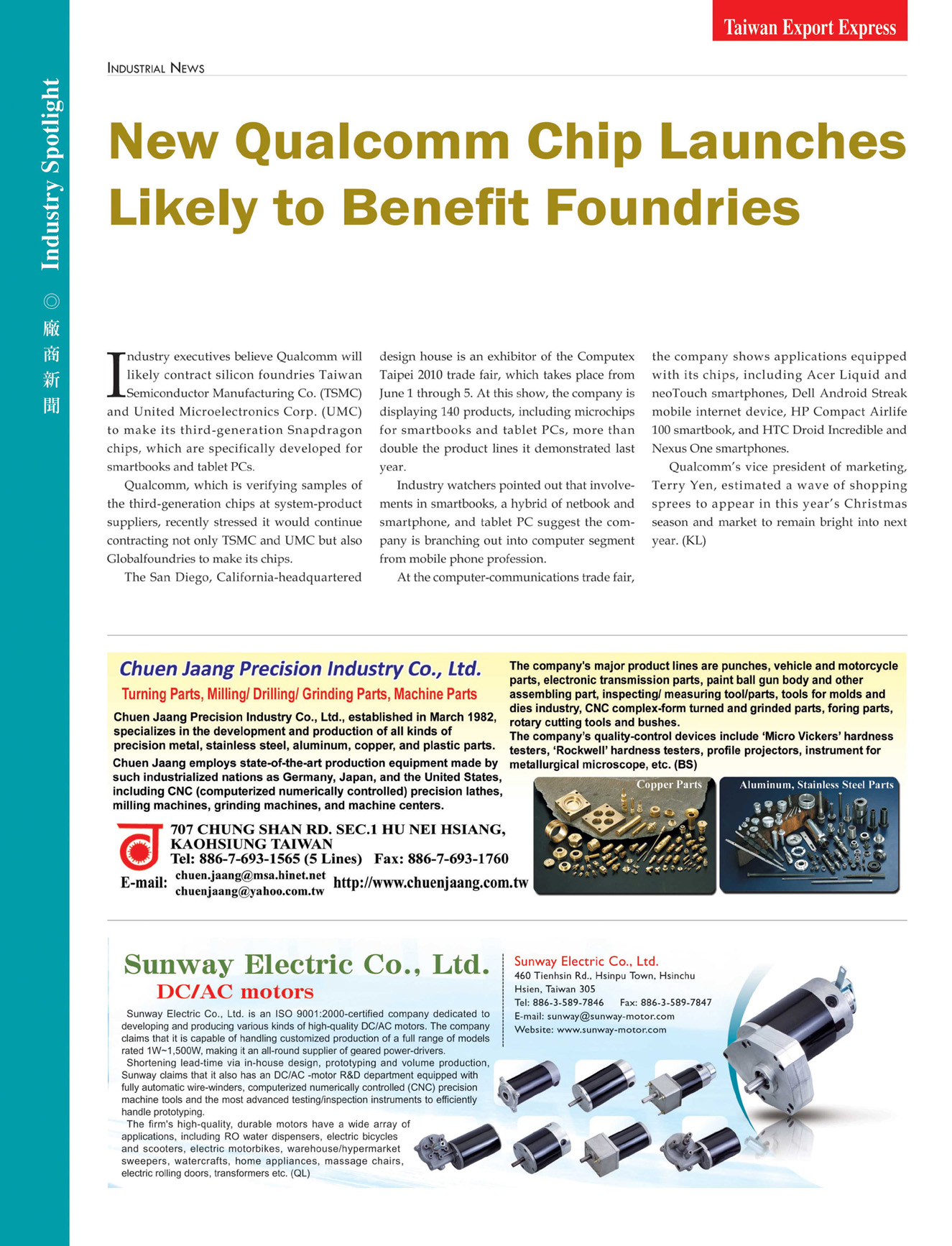 Taiwan Export Express

Industry Spotlight ◎ 廠商新聞

INDUSTRIAL NEWS

New Qualcomm Chip Launches Likely to Benefit Foundries

Industry executives believe Qualcomm will likely contract silicon foundries Taiwan Semiconductor Manufacturing Co. (TSMC) and United Microelectronics Corp. (UMC) to make its third-generation Snapdragon chips, which are specifically developed for smartbooks and tablet PCs.

Qualcomm, which is verifying samples of the third-generation chips at system-product suppliers, recently stressed it would continue contracting not only TSMC and UMC but also Globalfoundries to make its chips.

The San Diego, California-headquartered design house is an exhibitor of the Computex Taipei 2010 trade fair, which takes place from June 1 through 5. At this show, the company is displaying 140 products, including microchips for smartbooks and tablet PCs, more than double the product lines it demonstrated last year.

Industry watchers pointed out that involvements in smartbooks, a hybrid of netbook and smartphone, and tablet PC suggest the company is branching out into computer segment from mobile phone profession.

At the computer-communications trade fair, the company shows applications equipped with its chips, including Acer Liquid and neoTouch smartphones, Dell Android Streak mobile internet device, HP Compact Airlife 100 smartbook, and HTC Droid Incredible and Nexus One smartphones.

Qualcomm's vice president of marketing, Terry Yen, estimated a wave of shopping sprees to appear in this year's Christmas season and market to remain bright into next year. (KL)

Chuen Jaang Precision Industry Co., Ltd.
Turning Parts, Milling/ Drilling/ Grinding Parts, Machine Parts

Chuen Jaang Precision Industry Co., Ltd., established in March 1982, specializes in the development and production of all kinds of precision metal, stainless steel, aluminum, copper, and plastic parts.
Chuen Jaang employs state-of-the-art production equipment made by such industrialized nations as Germany, Japan, and the United States, including CNC (computerized numerically controlled) precision lathes, milling machines, grinding machines, and machine centers.

707 CHUNG SHAN RD. SEC.1 HU NEI HSIANG, KAOHSIUNG TAIWAN
Tel: 886-7-693-1565 (5 Lines) Fax: 886-7-693-1760
E-mail: chuen.jaang@msa.hinet.net chuenjaang@yahoo.com.tw http://www.chuenjaang.com.tw

The company's major product lines are punches, vehicle and motorcycle parts, electronic transmission parts, paint ball gun body and other assembling part, inspecting/ measuring tool/parts, tools for molds and dies industry, CNC complex-form turned and grinded parts, foring parts, rotary cutting tools and bushes.
The company's quality-control devices include 'Micro Vickers' hardness testers, 'Rockwell' hardness testers, profile projectors, instrument for metallurgical microscope, etc. (BS)

Copper Parts
Aluminum, Stainless Steel Parts

Sunway Electric Co., Ltd.
DC/AC motors

Sunway Electric Co., Ltd. is an ISO 9001:2000-certified company dedicated to developing and producing various kinds of high-quality DC/AC motors. The company claims that it is capable of handling customized production of a full range of models rated 1W~1,500W, making it an all-round supplier of geared power-drivers.
Shortening lead-time via in-house design, prototyping and volume production, Sunway claims that it also has an DC/AC -motor R&D department equipped with fully automatic wire-winders, computerized numerically controlled (CNC) precision machine tools and the most advanced testing/inspection instruments to efficiently handle prototyping.
The firm's high-quality, durable motors have a wide array of applications, including RO water dispensers, electric bicycles and scooters, electric motorbikes, warehouse/hypermarket sweepers, watercrafts, home appliances, massage chairs, electric rolling doors, transformers etc. (QL)

Sunway Electric Co., Ltd.
460 Tienhsin Rd., Hsinpu Town, Hsinchu Hsien, Taiwan 305
Tel: 886-3-589-7846 Fax: 886-3-589-7847
E-mail: sunway@sunway-motor.com
Website: www.sunway-motor.com